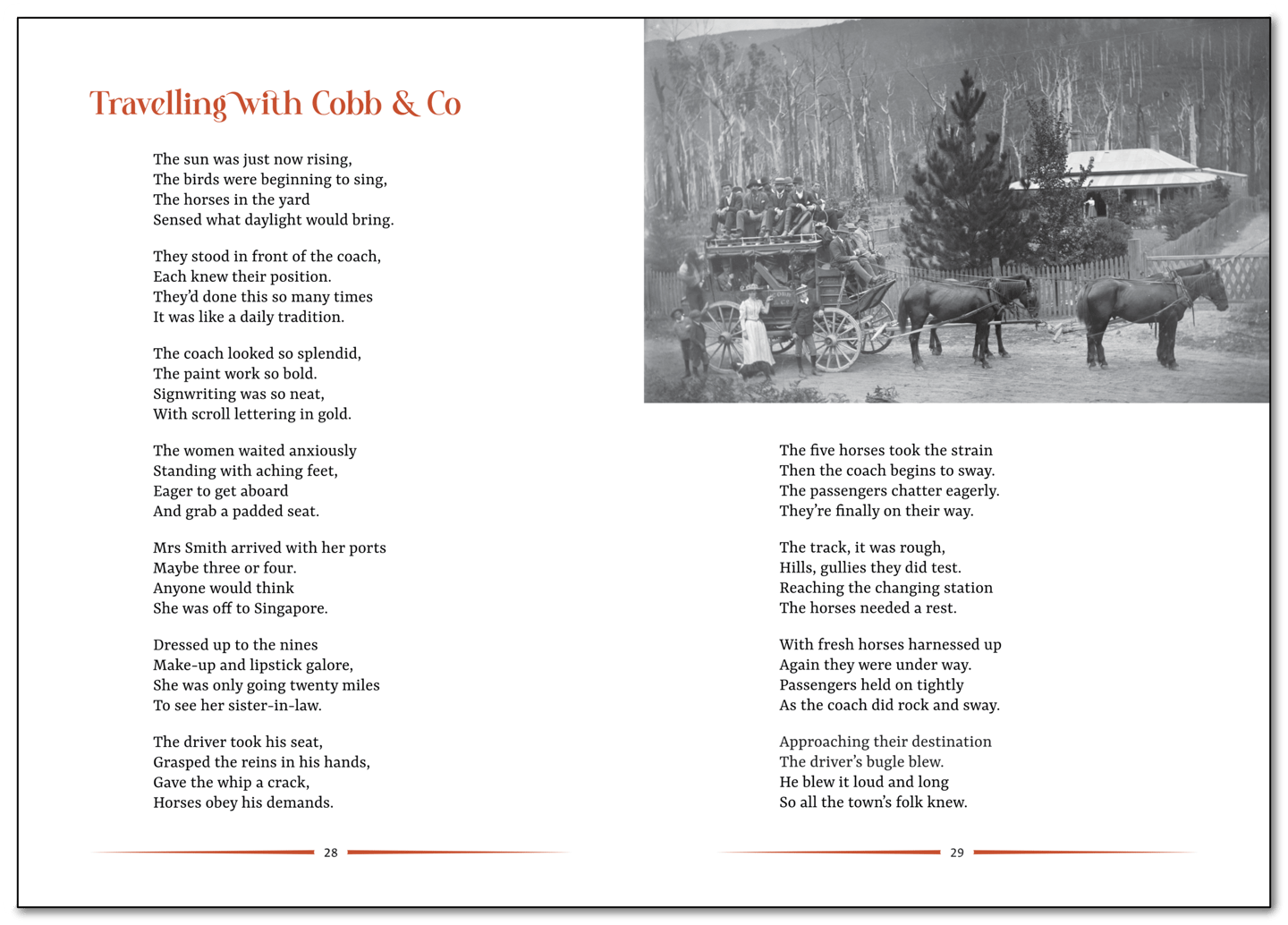 Travelling with Cobb & Co

The sun was just now rising,
The birds were beginning to sing,
The horses in the yard
Sensed what daylight would bring.

They stood in front of the coach,
Each knew their position.
They'd done this so many times
It was like a daily tradition.

The coach looked so splendid,
The paint work so bold.
Signwriting was so neat,
With scroll lettering in gold.

The women waited anxiously
Standing with aching feet,
Eager to get aboard
And grab a padded seat.

Mrs Smith arrived with her ports
Maybe three or four.
Anyone would think
She was off to Singapore.

Dressed up to the nines
Make-up and lipstick galore,
She was only going twenty miles
To see her sister-in-law.

The driver took his seat,
Grasped the reins in his hands,
Gave the whip a crack,
Horses obey his demands.

28

The five horses took the strain
Then the coach begins to sway.
The passengers chatter eagerly.
They're finally on their way.

The track, it was rough,
Hills, gullies they did test.
Reaching the changing station
The horses needed a rest.

With fresh horses harnessed up
Again they were under way.
Passengers held on tightly
As the coach did rock and sway.

Approaching their destination
The driver's bugle blew.
He blew it loud and long
So all the town's folk knew.

29